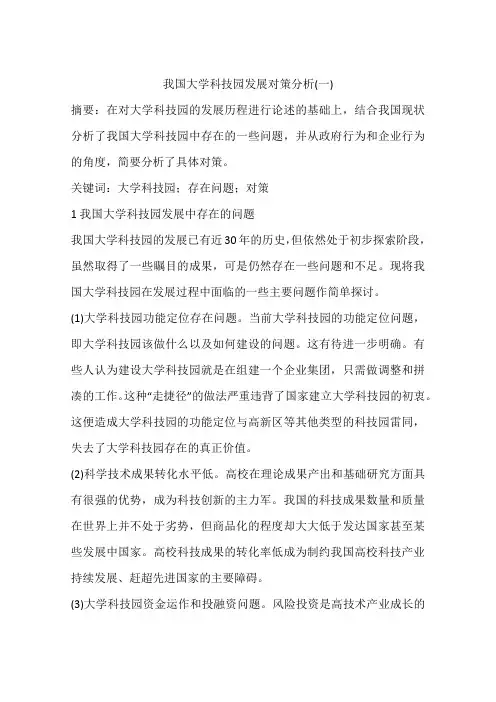 我国大学科技园发展对策分析(一)

摘要：在对大学科技园的发展历程进行论述的基础上，结合我国现状分析了我国大学科技园中存在的一些问题，并从政府行为和企业行为的角度，简要分析了具体对策。

关键词：大学科技园；存在问题；对策

1 我国大学科技园发展中存在的问题

我国大学科技园的发展已有近30年的历史，但依然处于初步探索阶段，虽然取得了一些瞩目的成果，可是仍然存在一些问题和不足。现将我国大学科技园在发展过程中面临的一些主要问题作简单探讨。

(1)大学科技园功能定位存在问题。当前大学科技园的功能定位问题，即大学科技园该做什么以及如何建设的问题。这有待进一步明确。有些人认为建设大学科技园就是在组建一个企业集团，只需做调整和拼凑的工作。这种“走捷径”的做法严重违背了国家建立大学科技园的初衷。这便造成大学科技园的功能定位与高新区等其他类型的科技园雷同，失去了大学科技园存在的真正价值。

(2)科学技术成果转化水平低。高校在理论成果产出和基础研究方面具有很强的优势，成为科技创新的主力军。我国的科技成果数量和质量在世界上并不处于劣势，但商品化的程度却大大低于发达国家甚至某些发展中国家。高校科技成果的转化率低成为制约我国高校科技产业持续发展、赶超先进国家的主要障碍。

(3)大学科技园资金运作和投融资问题。风险投资是高技术产业成长的